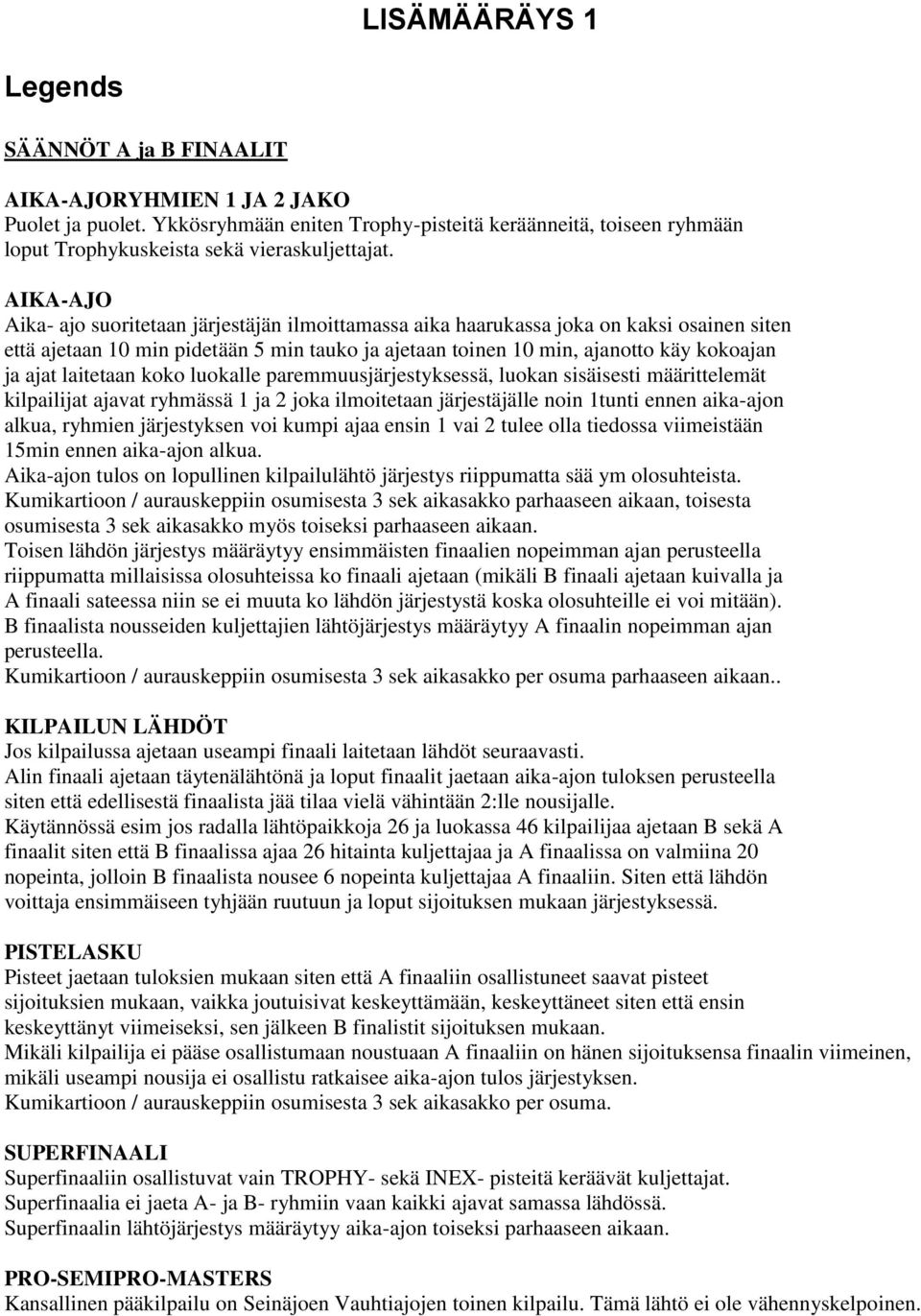 LISÄMÄÄRÄYS 1

Legends

SÄÄNNÖT A ja B FINAALIT

AIKA-AJORYHMIEN 1 JA 2 JAKO
Puolet ja puolet. Ykkösryhmään eniten Trophy-pisteitä keräänneitä, toiseen ryhmään loput Trophykuskeista sekä vieraskuljettajat.

AIKA-AJO
Aika- ajo suoritetaan järjestäjän ilmoittamassa aika haarukassa joka on kaksi osainen siten että ajetaan 10 min pidetään 5 min tauko ja ajetaan toinen 10 min, ajanotto käy kokoajan ja ajat laitetaan koko luokalle paremmuusjärjestyksessä, luokan sisäisesti määrittelemät kilpailijat ajavat ryhmässä 1 ja 2 joka ilmoitetaan järjestäjälle noin 1tunti ennen aika-ajon alkua, ryhmien järjestyksen voi kumpi ajaa ensin 1 vai 2 tulee olla tiedossa viimeistään 15min ennen aika-ajon alkua.
Aika-ajon tulos on lopullinen kilpailulähtö järjestys riippumatta sää ym olosuhteista.
Kumikartioon / aurauskeppiin osumisesta 3 sek aikasakko parhaaseen aikaan, toisesta osumisesta 3 sek aikasakko myös toiseksi parhaaseen aikaan.
Toisen lähdön järjestys määräytyy ensimmäisten finaalien nopeimman ajan perusteella riippumatta millaisissa olosuhteissa ko finaali ajetaan (mikäli B finaali ajetaan kuivalla ja A finaali sateessa niin se ei muuta ko lähdön järjestystä koska olosuhteille ei voi mitään).
B finaalista nousseiden kuljettajien lähtöjärjestys määräytyy A finaalin nopeimman ajan perusteella.
Kumikartioon / aurauskeppiin osumisesta 3 sek aikasakko per osuma parhaaseen aikaan..

KILPAILUN LÄHDÖT
Jos kilpailussa ajetaan useampi finaali laitetaan lähdöt seuraavasti.
Alin finaali ajetaan täytenälähtönä ja loput finaalit jaetaan aika-ajon tuloksen perusteella siten että edellisestä finaalista jää tilaa vielä vähintään 2:lle nousijalle.
Käytännössä esim jos radalla lähtöpaikkoja 26 ja luokassa 46 kilpailijaa ajetaan B sekä A finaalit siten että B finaalissa ajaa 26 hitainta kuljettajaa ja A finaalissa on valmiina 20 nopeinta, jolloin B finaalista nousee 6 nopeinta kuljettajaa A finaaliin. Siten että lähdön voittaja ensimmäiseen tyhjään ruutuun ja loput sijoituksen mukaan järjestyksessä.

PISTELASKU
Pisteet jaetaan tuloksien mukaan siten että A finaaliin osallistuneet saavat pisteet sijoituksien mukaan, vaikka joutuisivat keskeyttämään, keskeyttäneet siten että ensin keskeyttänyt viimeiseksi, sen jälkeen B finalistit sijoituksen mukaan.
Mikäli kilpailija ei pääse osallistumaan noustuaan A finaaliin on hänen sijoituksensa finaalin viimeinen, mikäli useampi nousija ei osallistu ratkaisee aika-ajon tulos järjestyksen.
Kumikartioon / aurauskeppiin osumisesta 3 sek aikasakko per osuma.

SUPERFINAALI
Superfinaaliin osallistuvat vain TROPHY- sekä INEX- pisteitä keräävät kuljettajat.
Superfinaalia ei jaeta A- ja B- ryhmiin vaan kaikki ajavat samassa lähdössä.
Superfinaalin lähtöjärjestys määräytyy aika-ajon toiseksi parhaaseen aikaan.

PRO-SEMIPRO-MASTERS
Kansallinen pääkilpailu on Seinäjoen Vauhtiajojen toinen kilpailu. Tämä lähtö ei ole vähennyskelpoinen.